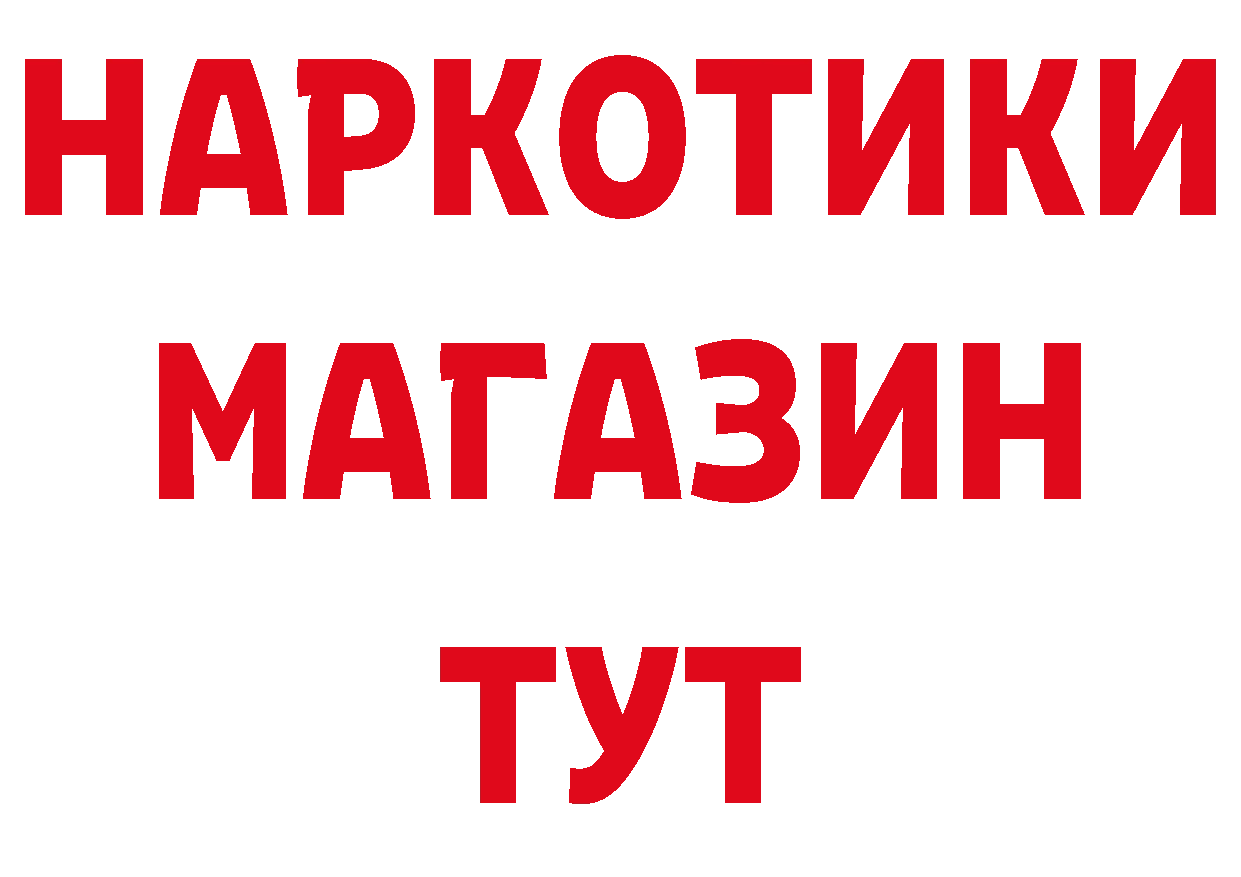 НАРКОТИКИ
МАГАЗИН
ТУТ